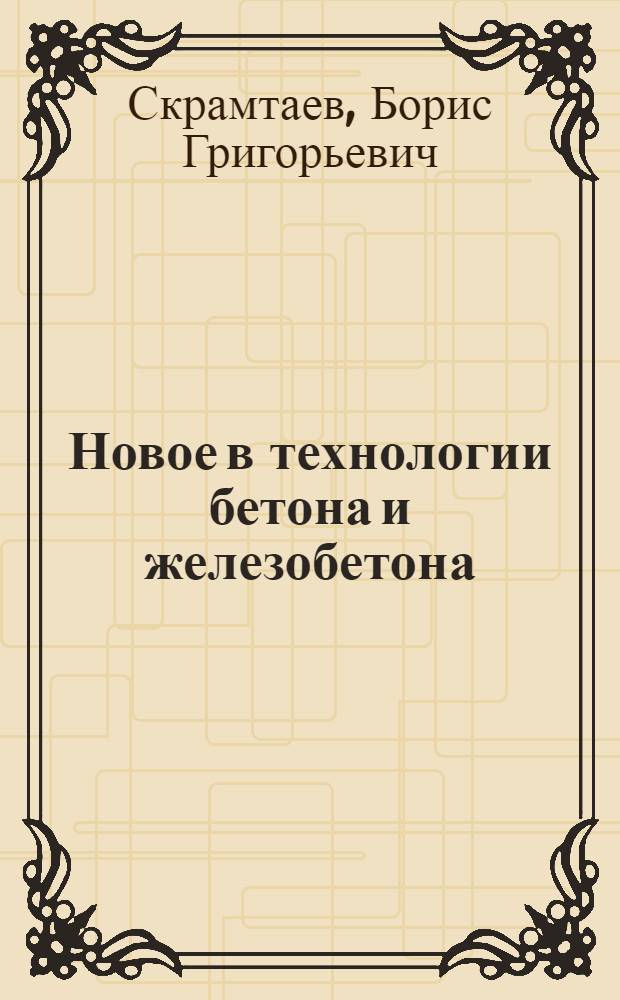 Скрамтаев, Борис Григорьевич

Новое в технологии бетона и железобетона